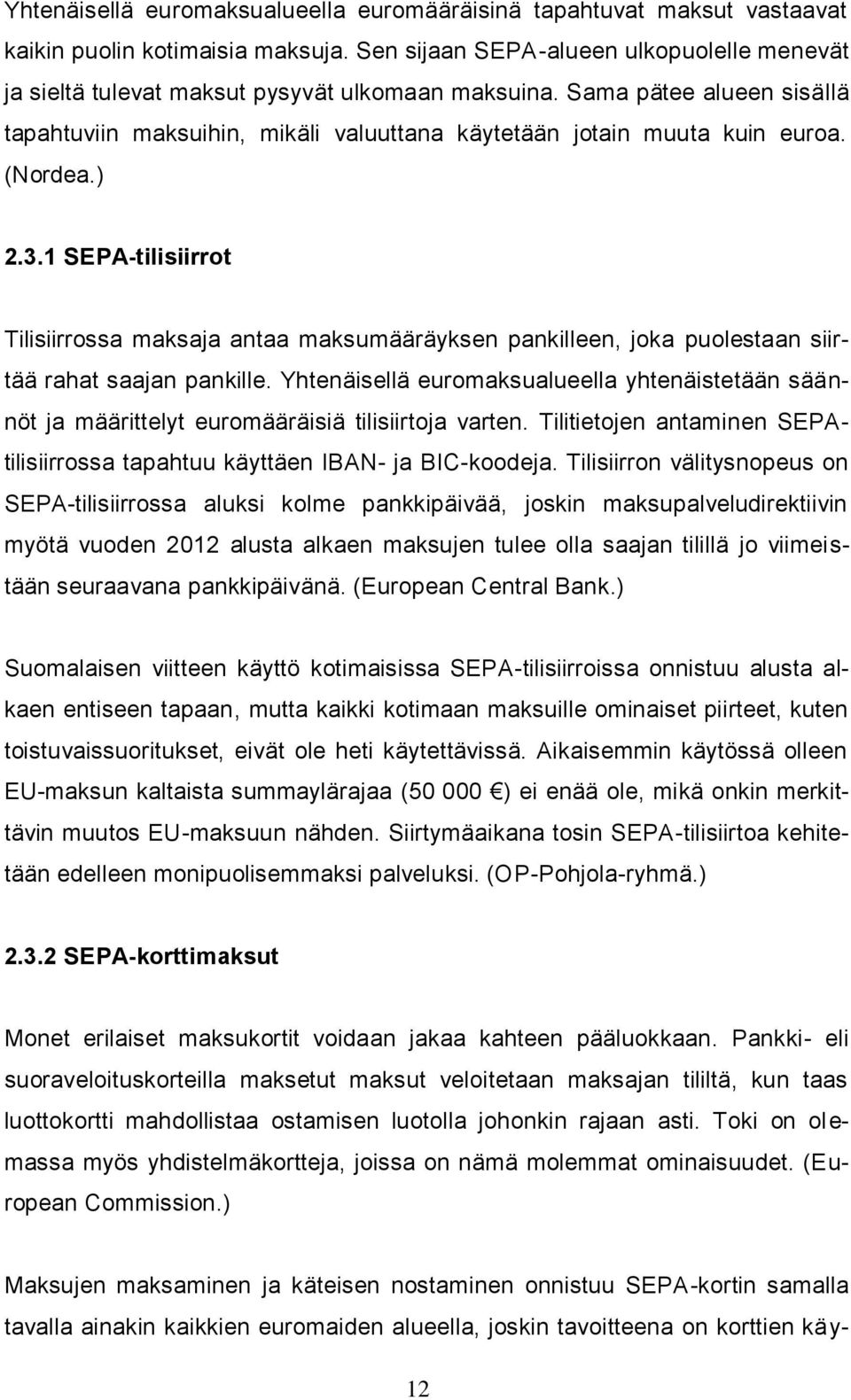 Yhtenäisellä euromaksualueella euromääräisinä tapahtuvat maksut vastaavat kaikin puolin kotimaisia maksuja. Sen sijaan SEPA-alueen ulkopuolelle menevät ja sieltä tulevat maksut pysyvät ulkomaan maksuina. Sama pätee alueen sisällä tapahtuviin maksuihin, mikäli valuuttana käytetään jotain muuta kuin euroa. (Nordea.)

2.3.1 SEPA-tilisiirrot

Tilisiirrossa maksaja antaa maksumääräyksen pankilleen, joka puolestaan siirtää rahat saajan pankille. Yhtenäisellä euromaksualueella yhtenäistetään säännöt ja määrittelyt euromääräisiä tilisiirtoja varten. Tilitietojen antaminen SEPA-tilisiirrossa tapahtuu käyttäen IBAN- ja BIC-koodeja. Tilisiirron välitysnopeus on SEPA-tilisiirrossa aluksi kolme pankkipäivää, joskin maksupalveludirektiivin myötä vuoden 2012 alusta alkaen maksujen tulee olla saajan tilillä jo viimeistään seuraavana pankkipäivänä. (European Central Bank.)

Suomalaisen viitteen käyttö kotimaisissa SEPA-tilisiirroissa onnistuu alusta alkaen entiseen tapaan, mutta kaikki kotimaan maksuille ominaiset piirteet, kuten toistuvaissuoritukset, eivät ole heti käytettävissä. Aikaisemmin käytössä olleen EU-maksun kaltaista summaylärajaa (50 000 €) ei enää ole, mikä onkin merkittävin muutos EU-maksuun nähden. Siirtymäaikana tosin SEPA-tilisiirtoa kehitetään edelleen monipuolisemmaksi palveluksi. (OP-Pohjola-ryhmä.)

2.3.2 SEPA-korttimaksut

Monet erilaiset maksukortit voidaan jakaa kahteen pääluokkaan. Pankki- eli suoraveloituskorteilla maksetut maksut veloitetaan maksajan tililtä, kun taas luottokortti mahdollistaa ostamisen luotolla johonkin rajaan asti. Toki on olemassa myös yhdistelmäkortteja, joissa on nämä molemmat ominaisuudet. (European Commission.)

Maksujen maksaminen ja käteisen nostaminen onnistuu SEPA-kortin samalla tavalla ainakin kaikkien euromaiden alueella, joskin tavoitteena on korttien käy-

12